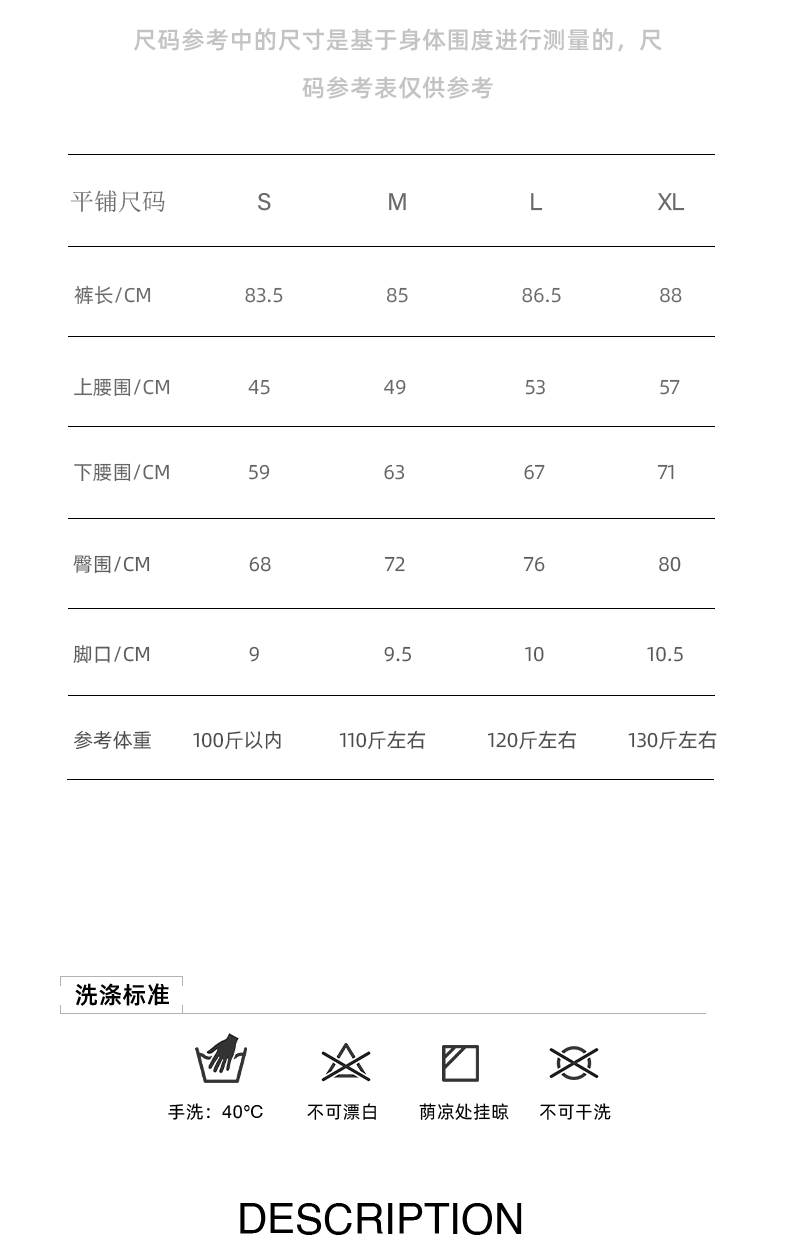 尺码参考中的尺寸是基于身体围度进行测量的，尺码参考表仅供参考

| 平铺尺码 | S | M | L | XL |
|---|---|---|---|---|
| 裤长/CM | 83.5 | 85 | 86.5 | 88 |
| 上腰围/CM | 45 | 49 | 53 | 57 |
| 下腰围/CM | 59 | 63 | 67 | 71 |
| 臀围/CM | 68 | 72 | 76 | 80 |
| 脚口/CM | 9 | 9.5 | 10 | 10.5 |
| 参考体重 | 100斤以内 | 110斤左右 | 120斤左右 | 130斤左右 |

洗涤标准

手洗：40°C
不可漂白
荫凉处挂晾
不可干洗

DESCRIPTION